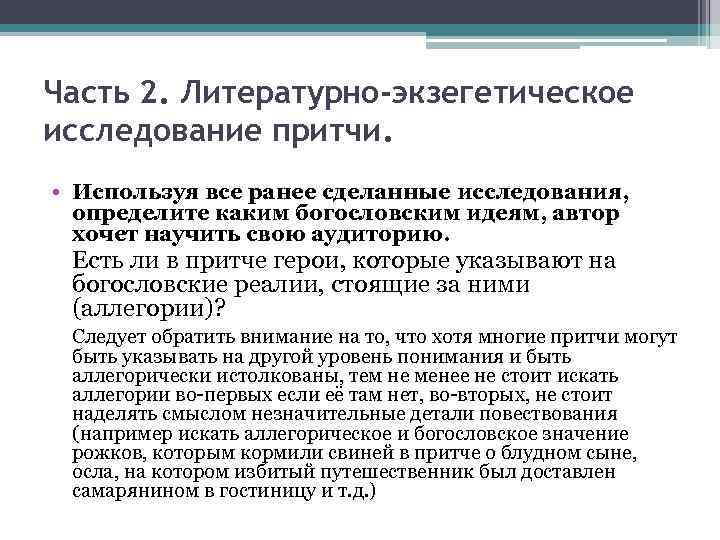 Часть 2. Литературно-экзегетическое исследование притчи.

• Используя все ранее сделанные исследования, определите каким богословским идеям, автор хочет научить свою аудиторию.

Есть ли в притче герои, которые указывают на богословские реалии, стоящие за ними (аллегории)?

Следует обратить внимание на то, что хотя многие притчи могут быть указывать на другой уровень понимания и быть аллегорически истолкованы, тем не менее не стоит искать аллегории во-первых если её там нет, во-вторых, не стоит наделять смыслом незначительные детали повествования (например искать аллегорическое и богословское значение рожков, которым кормили свиней в притче о блудном сыне, осла, на котором избитый путешественник был доставлен самарянином в гостиницу и т.д.)